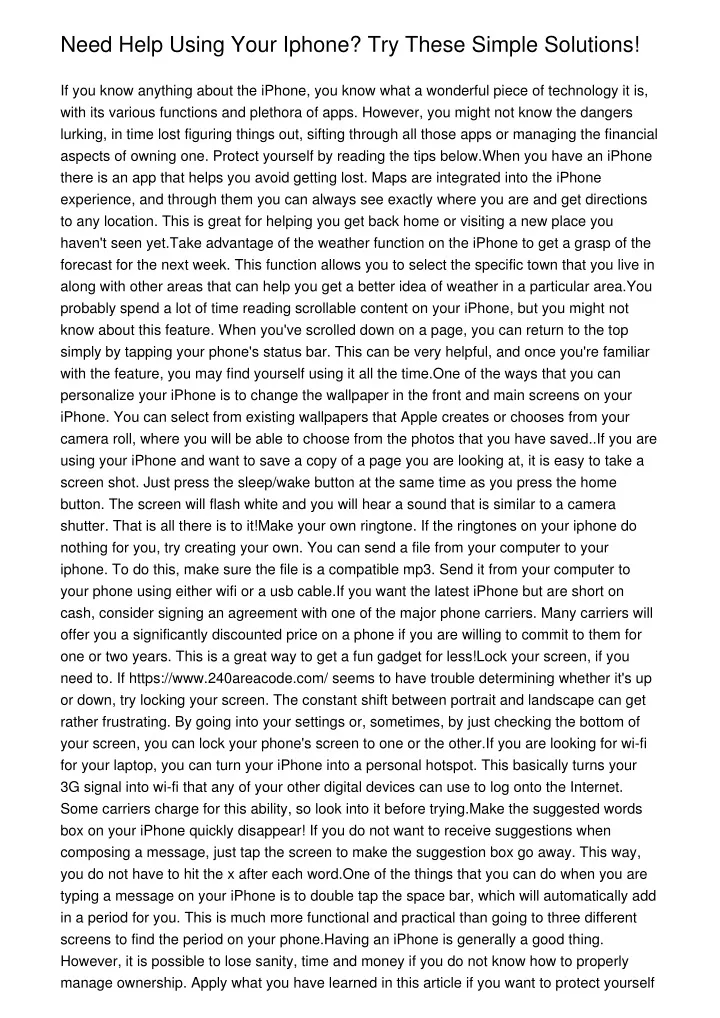 Need Help Using Your Iphone? Try These Simple Solutions!

If you know anything about the iPhone, you know what a wonderful piece of technology it is, with its various functions and plethora of apps. However, you might not know the dangers lurking, in time lost figuring things out, sifting through all those apps or managing the financial aspects of owning one. Protect yourself by reading the tips below.When you have an iPhone there is an app that helps you avoid getting lost. Maps are integrated into the iPhone experience, and through them you can always see exactly where you are and get directions to any location. This is great for helping you get back home or visiting a new place you haven't seen yet.Take advantage of the weather function on the iPhone to get a grasp of the forecast for the next week. This function allows you to select the specific town that you live in along with other areas that can help you get a better idea of weather in a particular area.You probably spend a lot of time reading scrollable content on your iPhone, but you might not know about this feature. When you've scrolled down on a page, you can return to the top simply by tapping your phone's status bar. This can be very helpful, and once you're familiar with the feature, you may find yourself using it all the time.One of the ways that you can personalize your iPhone is to change the wallpaper in the front and main screens on your iPhone. You can select from existing wallpapers that Apple creates or chooses from your camera roll, where you will be able to choose from the photos that you have saved..If you are using your iPhone and want to save a copy of a page you are looking at, it is easy to take a screen shot. Just press the sleep/wake button at the same time as you press the home button. The screen will flash white and you will hear a sound that is similar to a camera shutter. That is all there is to it!Make your own ringtone. If the ringtones on your iphone do nothing for you, try creating your own. You can send a file from your computer to your iphone. To do this, make sure the file is a compatible mp3. Send it from your computer to your phone using either wifi or a usb cable.If you want the latest iPhone but are short on cash, consider signing an agreement with one of the major phone carriers. Many carriers will offer you a significantly discounted price on a phone if you are willing to commit to them for one or two years. This is a great way to get a fun gadget for less!Lock your screen, if you need to. If https://www.240areacode.com/ seems to have trouble determining whether it's up or down, try locking your screen. The constant shift between portrait and landscape can get rather frustrating. By going into your settings or, sometimes, by just checking the bottom of your screen, you can lock your phone's screen to one or the other.If you are looking for wi-fi for your laptop, you can turn your iPhone into a personal hotspot. This basically turns your 3G signal into wi-fi that any of your other digital devices can use to log onto the Internet. Some carriers charge for this ability, so look into it before trying.Make the suggested words box on your iPhone quickly disappear! If you do not want to receive suggestions when composing a message, just tap the screen to make the suggestion box go away. This way, you do not have to hit the x after each word.One of the things that you can do when you are typing a message on your iPhone is to double tap the space bar, which will automatically add in a period for you. This is much more functional and practical than going to three different screens to find the period on your phone.Having an iPhone is generally a good thing. However, it is possible to lose sanity, time and money if you do not know how to properly manage ownership. Apply what you have learned in this article if you want to protect yourself